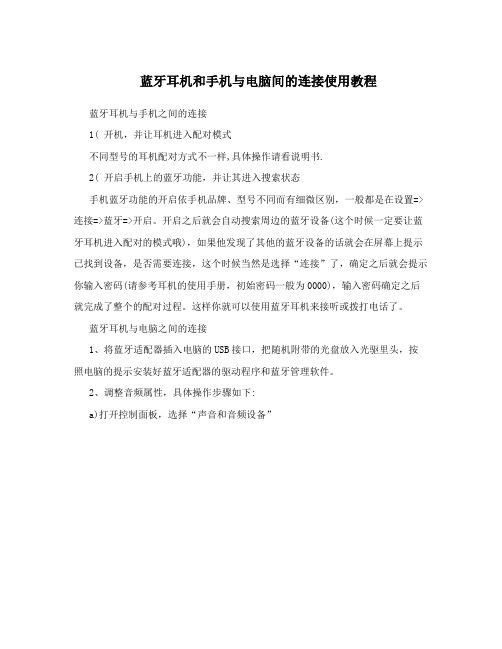 蓝牙耳机和手机与电脑间的连接使用教程

蓝牙耳机与手机之间的连接

1( 开机，并让耳机进入配对模式

不同型号的耳机配对方式不一样,具体操作请看说明书.

2( 开启手机上的蓝牙功能，并让其进入搜索状态

手机蓝牙功能的开启依手机品牌、型号不同而有细微区别，一般都是在设置=>连接=>蓝牙=>开启。开启之后就会自动搜索周边的蓝牙设备(这个时候一定要让蓝牙耳机进入配对的模式哦)，如果他发现了其他的蓝牙设备的话就会在屏幕上提示已找到设备，是否需要连接，这个时候当然是选择“连接”了，确定之后就会提示你输入密码(请参考耳机的使用手册，初始密码一般为0000)，输入密码确定之后就完成了整个的配对过程。这样你就可以使用蓝牙耳机来接听或拨打电话了。

蓝牙耳机与电脑之间的连接

1、将蓝牙适配器插入电脑的USB接口，把随机附带的光盘放入光驱里头，按照电脑的提示安装好蓝牙适配器的驱动程序和蓝牙管理软件。

2、调整音频属性，具体操作步骤如下:

a)打开控制面板，选择“声音和音频设备”